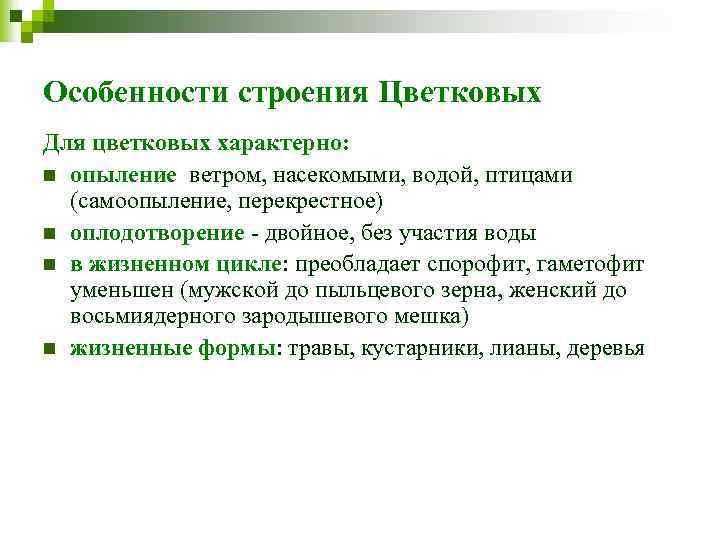 Особенности строения Цветковых

Для цветковых характерно:

■ опыление ветром, насекомыми, водой, птицами (самоопыление, перекрестное)

■ оплодотворение - двойное, без участия воды

■ в жизненном цикле: преобладает спорофит, гаметофит уменьшен (мужской до пыльцевого зерна, женский до восьмиядерного зародышевого мешка)

■ жизненные формы: травы, кустарники, лианы, деревья